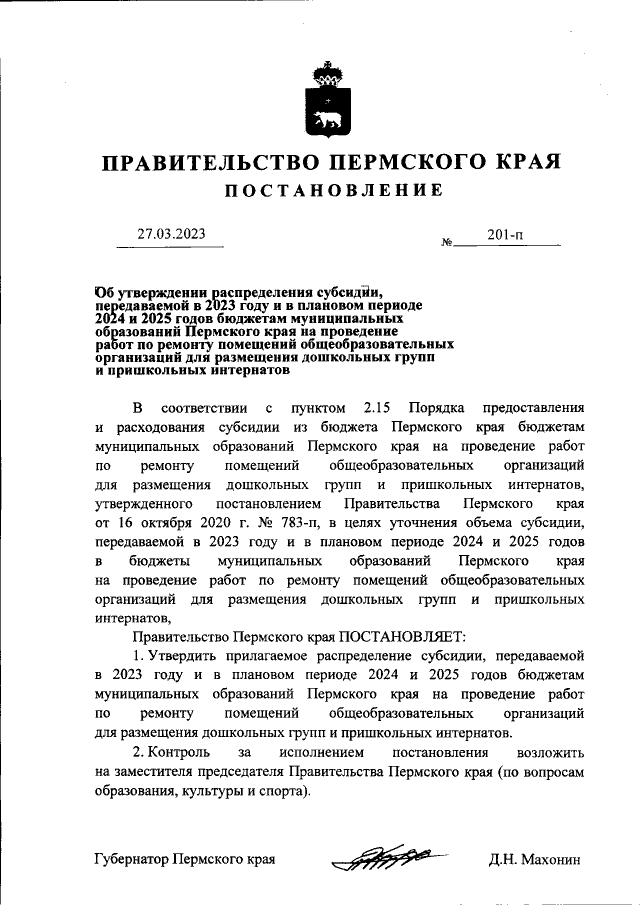 ПРАВИТЕЛЬСТВО ПЕРМСКОГО КРАЯ

ПОСТАНОВЛЕНИЕ

27.03.2023 № 201-п

Об утверждении распределения субсидии, передаваемой в 2023 году и в плановом периоде 2024 и 2025 годов бюджетам муниципальных образований Пермского края на проведение работ по ремонту помещений общеобразовательных организаций для размещения дошкольных групп и пришкольных интернатов

В соответствии с пунктом 2.15 Порядка предоставления и расходования субсидии из бюджета Пермского края бюджетам муниципальных образований Пермского края на проведение работ по ремонту помещений общеобразовательных организаций для размещения дошкольных групп и пришкольных интернатов, утвержденного постановлением Правительства Пермского края от 16 октября 2020 г. № 783-п, в целях уточнения объема субсидии, передаваемой в 2023 году и в плановом периоде 2024 и 2025 годов в бюджеты муниципальных образований Пермского края на проведение работ по ремонту помещений общеобразовательных организаций для размещения дошкольных групп и пришкольных интернатов,

Правительство Пермского края ПОСТАНОВЛЯЕТ:

1. Утвердить прилагаемое распределение субсидии, передаваемой в 2023 году и в плановом периоде 2024 и 2025 годов бюджетам муниципальных образований Пермского края на проведение работ по ремонту помещений общеобразовательных организаций для размещения дошкольных групп и пришкольных интернатов.

2. Контроль за исполнением постановления возложить на заместителя председателя Правительства Пермского края (по вопросам образования, культуры и спорта).

Губернатор Пермского края Д.Н. Махонин